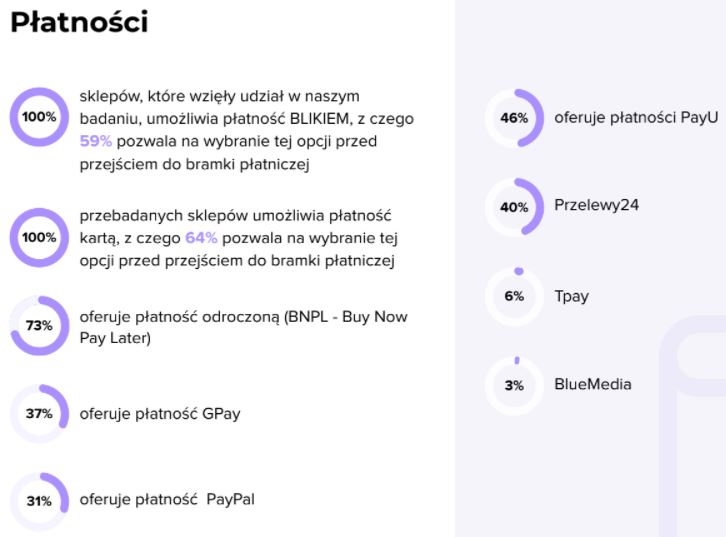 Płatności

100% sklepów, które wzięły udział w naszym badaniu, umożliwia płatność BLIKIEM, z czego 59% pozwala na wybranie tej opcji przed przejściem do bramki płatniczej

100% przebadanych sklepów umożliwia płatność kartą, z czego 64% pozwala na wybranie tej opcji przed przejściem do bramki płatniczej

73% oferuje płatność odroczoną (BNPL - Buy Now Pay Later)

37% oferuje płatność GPay

31% oferuje płatność PayPal

46% oferuje płatności PayU

40% Przelewy24

6% Tpay

3% BlueMedia